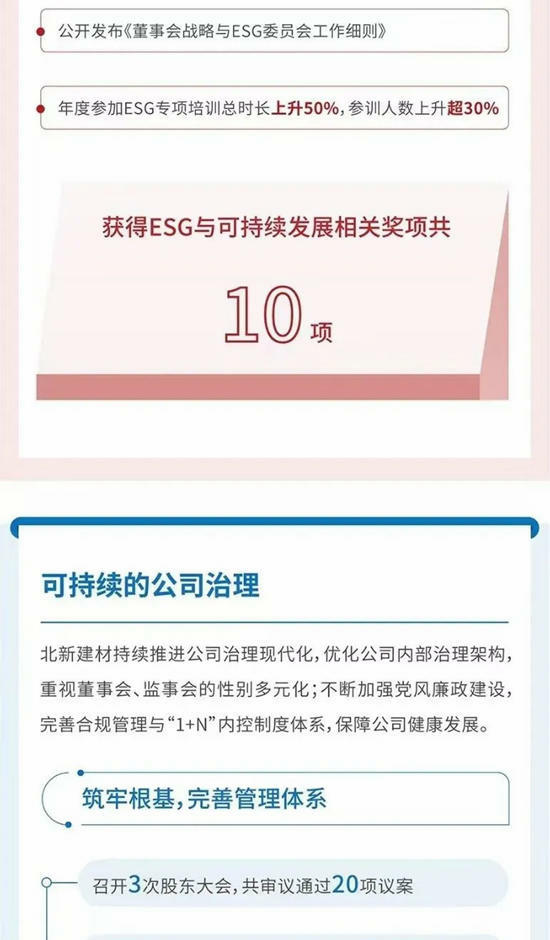 公开发布《董事会战略与ESG委员会工作细则》

年度参加ESG专项培训总时长上升50%，参训人数上升超30%

获得ESG与可持续发展相关奖项共

10项

可持续的公司治理

北新建材持续推进公司治理现代化，优化公司内部治理架构，重视董事会、监事会的性别多元化；不断加强党风廉政建设，完善合规管理与“1+N”内控制度体系，保障公司健康发展。

筑牢根基，完善管理体系

召开3次股东大会，共审议通过20项议案